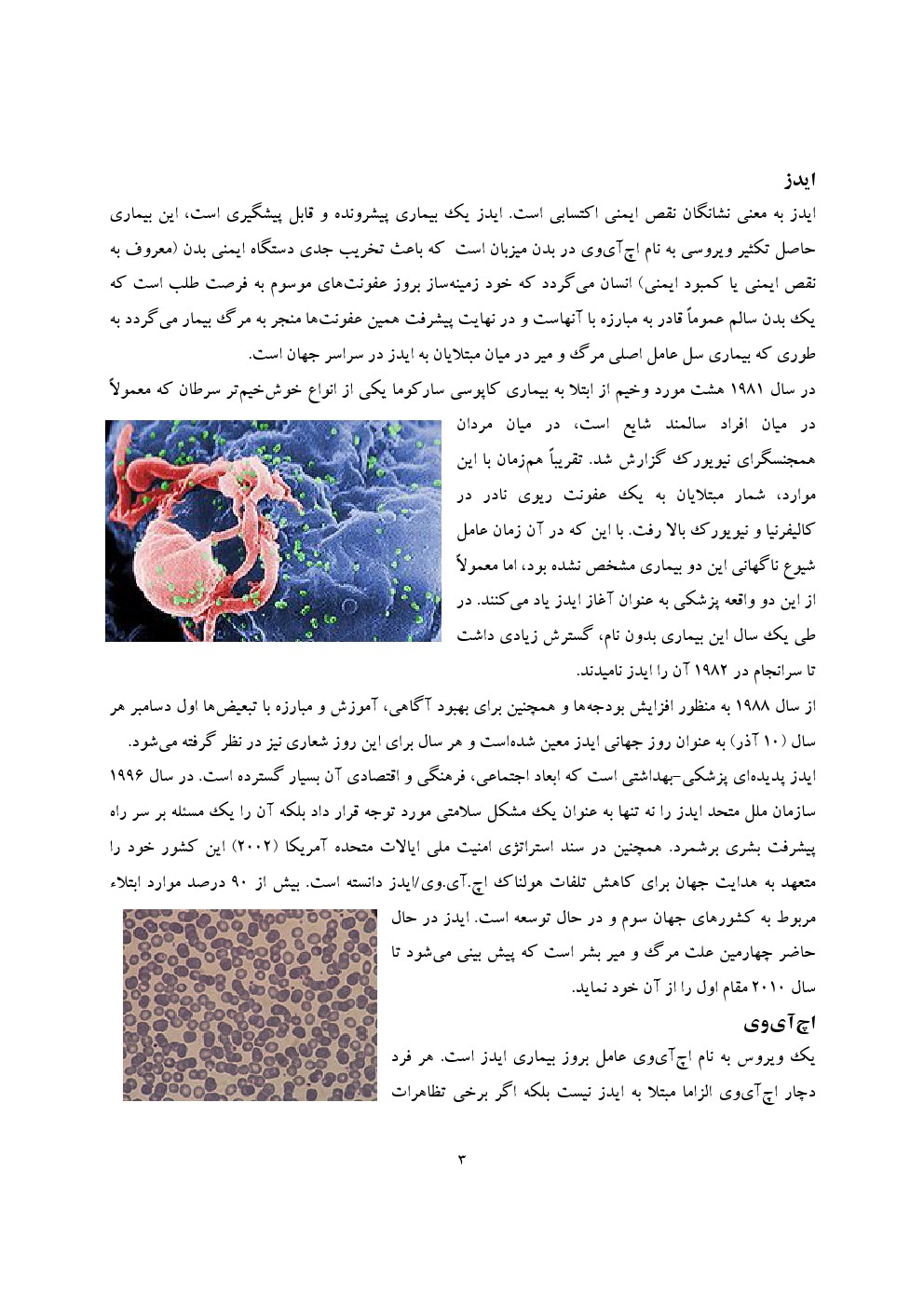 ایدز

ایدز به معنی نشانگان نقص ایمنی اکتسابی است. ایدز یک بیماری پیشرونده و قابل پیشگیری است، این بیماری حاصل تکثیر ویروسی به نام اچ‌آی‌وی در بدن میزبان است که باعث تخریب جدی دستگاه ایمنی بدن (معروف به نقص ایمنی یا کمبود ایمنی) انسان می‌گردد که خود زمینه‌ساز بروز عفونت‌های موسوم به فرصت طلب است که یک بدن سالم عموماً قادر به مبارزه با آنهاست و در نهایت پیشرفت همین عفونت‌ها منجر به مرگ بیمار می‌گردد به طوری که بیماری سل عامل اصلی مرگ و میر در میان مبتلایان به ایدز در سراسر جهان است.

در سال ۱۹۸۱ هشت مورد وخیم از ابتلا به بیماری کاپوسی سارکوما یکی از انواع خوش‌خیم‌تر سرطان که معمولاً در میان افراد سالمند شایع است، در میان مردان همجنسگرای نیویورک گزارش شد. تقریباً هم‌زمان با این موارد، شمار مبتلایان به یک عفونت ریوی نادر در کالیفرنیا و نیویورک بالا رفت. با این که در آن زمان عامل شیوع ناگهانی این دو بیماری مشخص نشده بود، اما معمولاً از این دو واقعه پزشکی به عنوان آغاز ایدز یاد می‌کنند. در طی یک سال این بیماری بدون نام، گسترش زیادی داشت تا سرانجام در ۱۹۸۲ آن را ایدز نامیدند.

از سال ۱۹۸۸ به منظور افزایش بودجه‌ها و همچنین برای بهبود آگاهی، آموزش و مبارزه با تبعیض‌ها اول دسامبر هر سال (۱۰ آذر) به عنوان روز جهانی ایدز معین شده‌است و هر سال برای این روز شعاری نیز در نظر گرفته می‌شود.

ایدز پدیده‌ای پزشکی-بهداشتی است که ابعاد اجتماعی، فرهنگی و اقتصادی آن بسیار گسترده است. در سال ۱۹۹۶ سازمان ملل متحد ایدز را نه تنها به عنوان یک مشکل سلامتی مورد توجه قرار داد بلکه آن را یک مسئله بر سر راه پیشرفت بشری برشمرد. همچنین در سند استراتژی امنیت ملی ایالات متحده آمریکا (۲۰۰۲) این کشور خود را متعهد به هدایت جهان برای کاهش تلفات هولناک اچ.آی.وی/ایدز دانسته است. بیش از ۹۰ درصد موارد ابتلاء مربوط به کشورهای جهان سوم و در حال توسعه است. ایدز در حال حاضر چهارمین علت مرگ و میر بشر است که پیش بینی می‌شود تا سال ۲۰۱۰ مقام اول را از آن خود نماید.

اچ‌آی‌وی

یک ویروس به نام اچ‌آی‌وی عامل بروز بیماری ایدز است. هر فرد دچار اچ‌آی‌وی الزاما مبتلا به ایدز نیست بلکه اگر برخی تظاهرات

۳